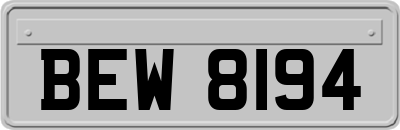 BEW 8194